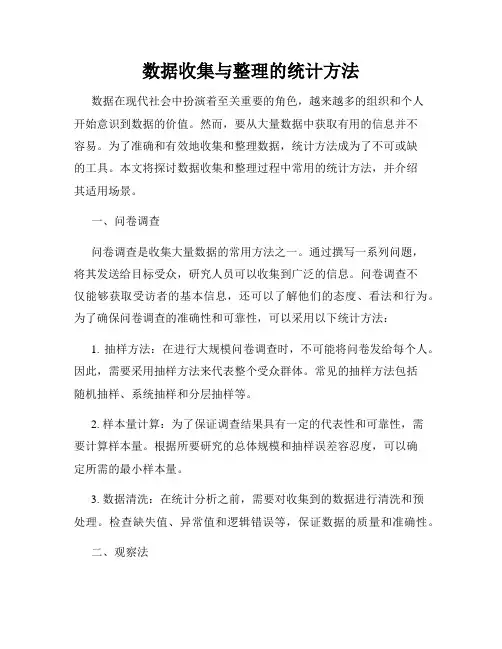 数据收集与整理的统计方法

数据在现代社会中扮演着至关重要的角色，越来越多的组织和个人开始意识到数据的价值。然而，要从大量数据中获取有用的信息并不容易。为了准确和有效地收集和整理数据，统计方法成为了不可或缺的工具。本文将探讨数据收集和整理过程中常用的统计方法，并介绍其适用场景。

一、问卷调查

问卷调查是收集大量数据的常用方法之一。通过撰写一系列问题，将其发送给目标受众，研究人员可以收集到广泛的信息。问卷调查不仅能够获取受访者的基本信息，还可以了解他们的态度、看法和行为。为了确保问卷调查的准确性和可靠性，可以采用以下统计方法：

1. 抽样方法：在进行大规模问卷调查时，不可能将问卷发给每个人。因此，需要采用抽样方法来代表整个受众群体。常见的抽样方法包括随机抽样、系统抽样和分层抽样等。

2. 样本量计算：为了保证调查结果具有一定的代表性和可靠性，需要计算样本量。根据所要研究的总体规模和抽样误差容忍度，可以确定所需的最小样本量。

3. 数据清洗：在统计分析之前，需要对收集到的数据进行清洗和预处理。检查缺失值、异常值和逻辑错误等，保证数据的质量和准确性。

二、观察法